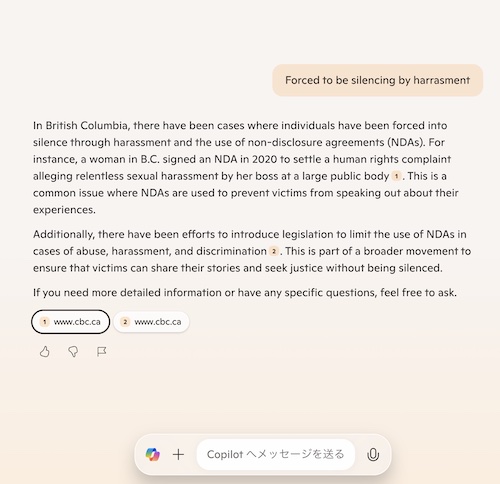 Forced to be silencing by harrasment

In British Columbia, there have been cases where individuals have been forced into silence through harassment and the use of non-disclosure agreements (NDAs). For instance, a woman in B.C. signed an NDA in 2020 to settle a human rights complaint alleging relentless sexual harassment by her boss at a large public body 1. This is a common issue where NDAs are used to prevent victims from speaking out about their experiences.

Additionally, there have been efforts to introduce legislation to limit the use of NDAs in cases of abuse, harassment, and discrimination 2. This is part of a broader movement to ensure that victims can share their stories and seek justice without being silenced.

If you need more detailed information or have any specific questions, feel free to ask.

1 www.cbc.ca 2 www.cbc.ca

Copilot へメッセージを送る